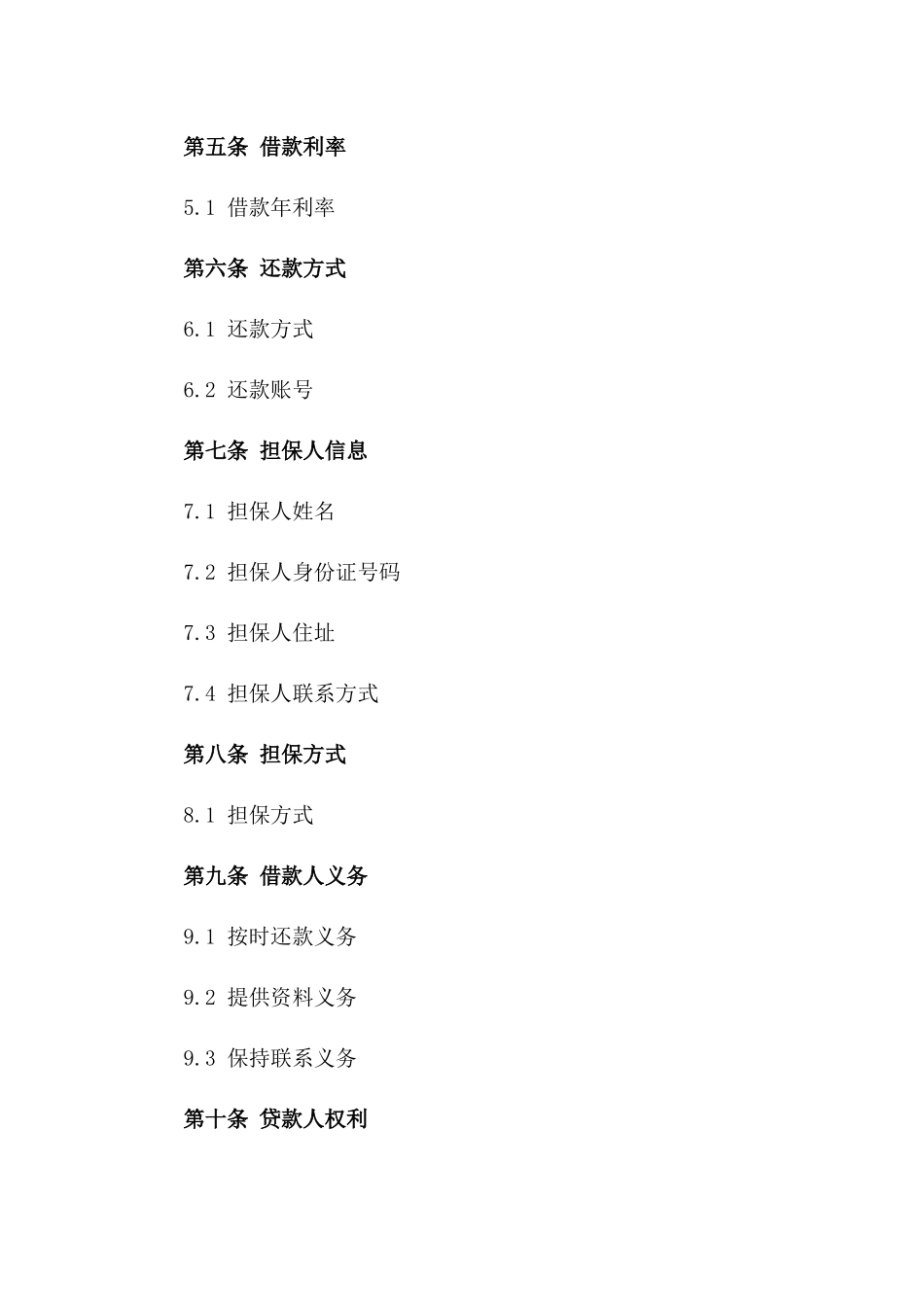 第五条 借款利率

5.1 借款年利率

第六条 还款方式

6.1 还款方式

6.2 还款账号

第七条 担保人信息

7.1 担保人姓名

7.2 担保人身份证号码

7.3 担保人住址

7.4 担保人联系方式

第八条 担保方式

8.1 担保方式

第九条 借款人义务

9.1 按时还款义务

9.2 提供资料义务

9.3 保持联系义务

第十条 贷款人权利